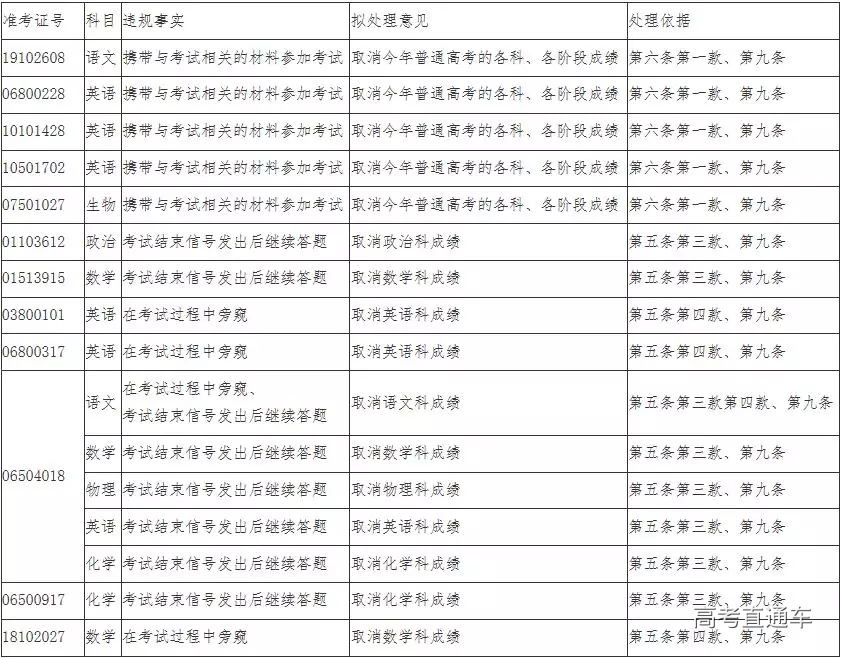 | 准考证号 | 科目 | 违规事实 | 拟处理意见 | 处理依据 |
|---|---|---|---|---|
| 19102608 | 语文 | 携带与考试相关的材料参加考试 | 取消今年普通高考的各科、各阶段成绩 | 第六条第一款、第九条 |
| 06800228 | 英语 | 携带与考试相关的材料参加考试 | 取消今年普通高考的各科、各阶段成绩 | 第六条第一款、第九条 |
| 10101428 | 英语 | 携带与考试相关的材料参加考试 | 取消今年普通高考的各科、各阶段成绩 | 第六条第一款、第九条 |
| 10501702 | 英语 | 携带与考试相关的材料参加考试 | 取消今年普通高考的各科、各阶段成绩 | 第六条第一款、第九条 |
| 07501027 | 生物 | 携带与考试相关的材料参加考试 | 取消今年普通高考的各科、各阶段成绩 | 第六条第一款、第九条 |
| 01103612 | 政治 | 考试结束信号发出后继续答题 | 取消政治科成绩 | 第五条第三款、第九条 |
| 01513915 | 数学 | 考试结束信号发出后继续答题 | 取消数学科成绩 | 第五条第三款、第九条 |
| 03800101 | 英语 | 在考试过程中旁窥 | 取消英语科成绩 | 第五条第四款、第九条 |
| 06800317 | 英语 | 在考试过程中旁窥 | 取消英语科成绩 | 第五条第四款、第九条 |
| 06504018 | 语文 | 在考试过程中旁窥、考试结束信号发出后继续答题 | 取消语文科成绩 | 第五条第三款第四款、第九条 |
| | 数学 | 考试结束信号发出后继续答题 | 取消数学科成绩 | 第五条第三款、第九条 |
| | 物理 | 考试结束信号发出后继续答题 | 取消物理科成绩 | 第五条第三款、第九条 |
| | 英语 | 考试结束信号发出后继续答题 | 取消英语科成绩 | 第五条第三款、第九条 |
| | 化学 | 考试结束信号发出后继续答题 | 取消化学科成绩 | 第五条第三款、第九条 |
| 06500917 | 化学 | 考试结束信号发出后继续答题 | 取消化学科成绩 | 第五条第三款、第九条 |
| 18102027 | 数学 | 在考试过程中旁窥 | 取消数学科成绩 | 第五条第四款、第九条 |

高考直通车